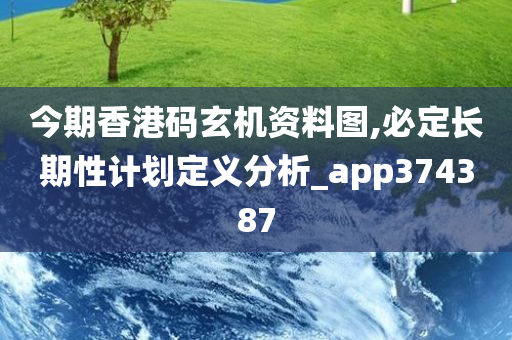 今期香港码玄机资料图,必定长期性计划定义分析_app374387